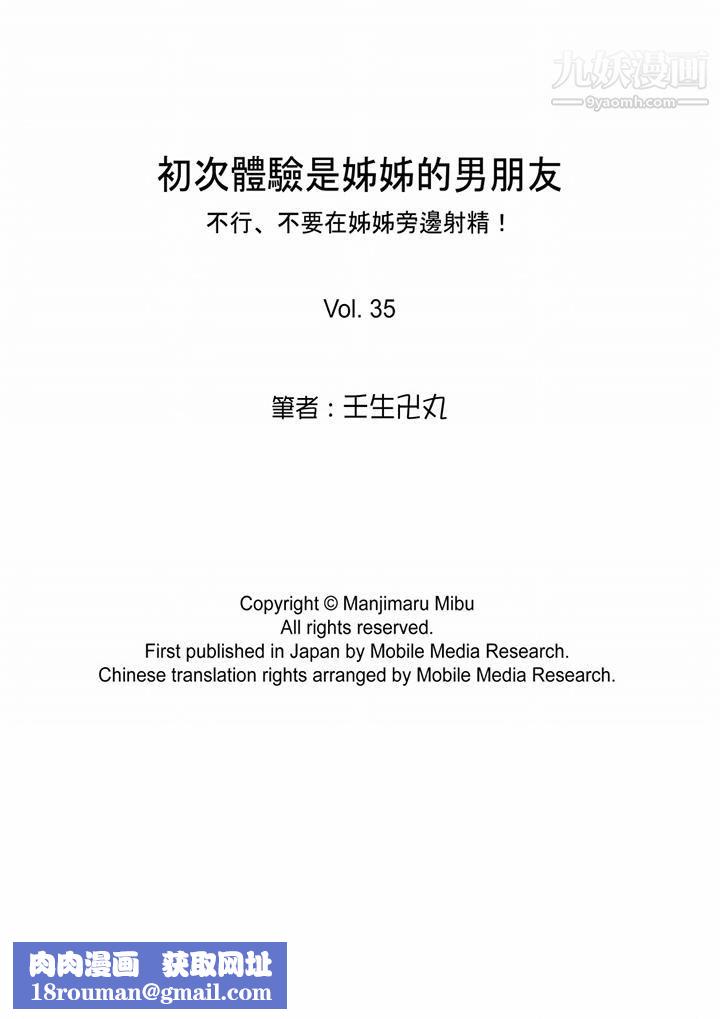 九妖漫画
9yaomh.com

初次體驗是姊姊的男朋友
不行、不要在姊姊旁邊射精！

Vol. 35

筆者：壬生卍丸

Copyright © Manjimaru Mibu
All rights reserved.
First published in Japan by Mobile Media Research.
Chinese translation rights arranged by Mobile Media Research.

肉肉漫画 获取网址
18rouman@gmail.com